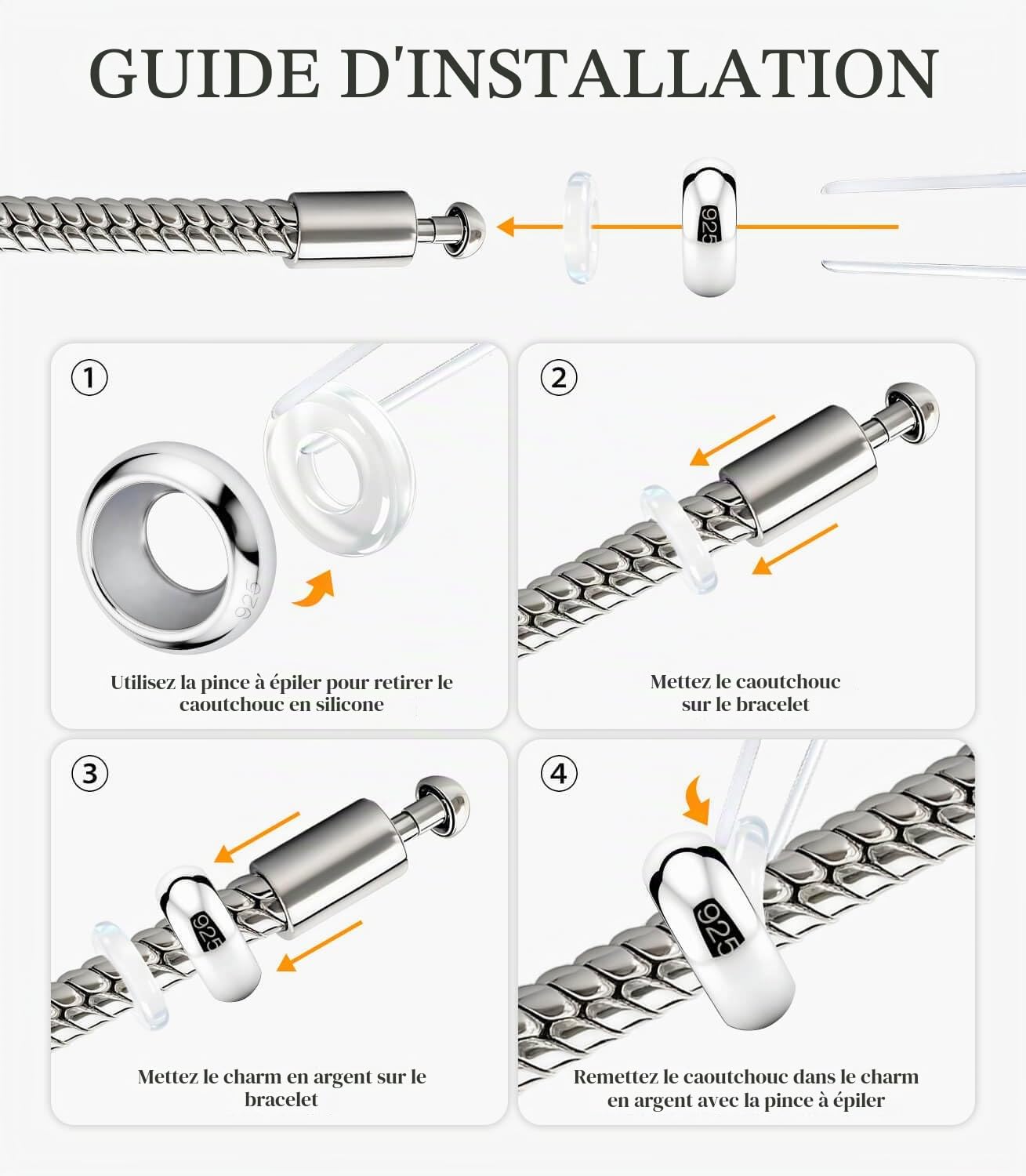 GUIDE D'INSTALLATION

925

①

925

Utilisez la pince à épiler pour retirer le caoutchouc en silicone

②

Mettez le caoutchouc sur le bracelet

③

925

Mettez le charm en argent sur le bracelet

④

925

Remettez le caoutchouc dans le charm en argent avec la pince à épiler